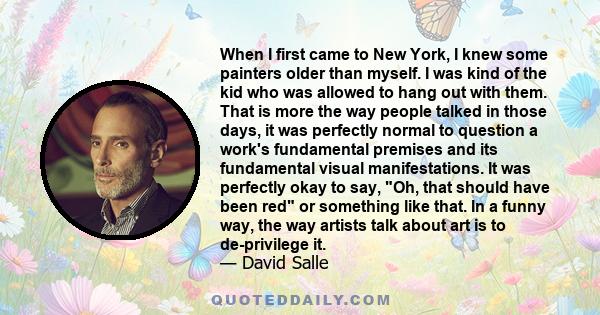 When I first came to New York, I knew some painters older than myself. I was kind of the kid who was allowed to hang out with them. That is more the way people talked in those days, it was perfectly normal to question a work's fundamental premises and its fundamental visual manifestations. It was perfectly okay to say, "Oh, that should have been red" or something like that. In a funny way, the way artists talk about art is to de-privilege it.
— David Salle

QUOTEDDAILY.COM